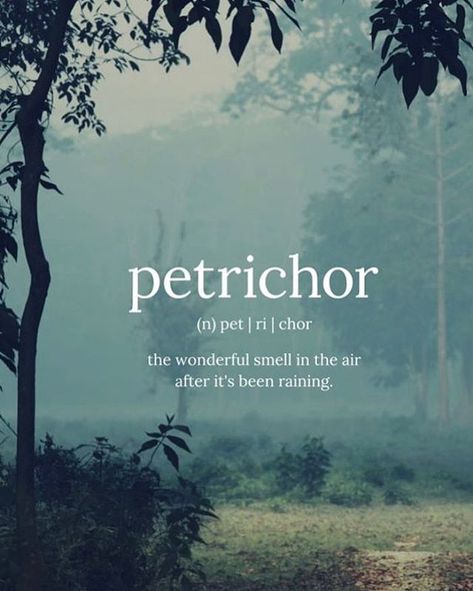 petrichor

(n) pet | ri | chor

the wonderful smell in the air after it's been raining.